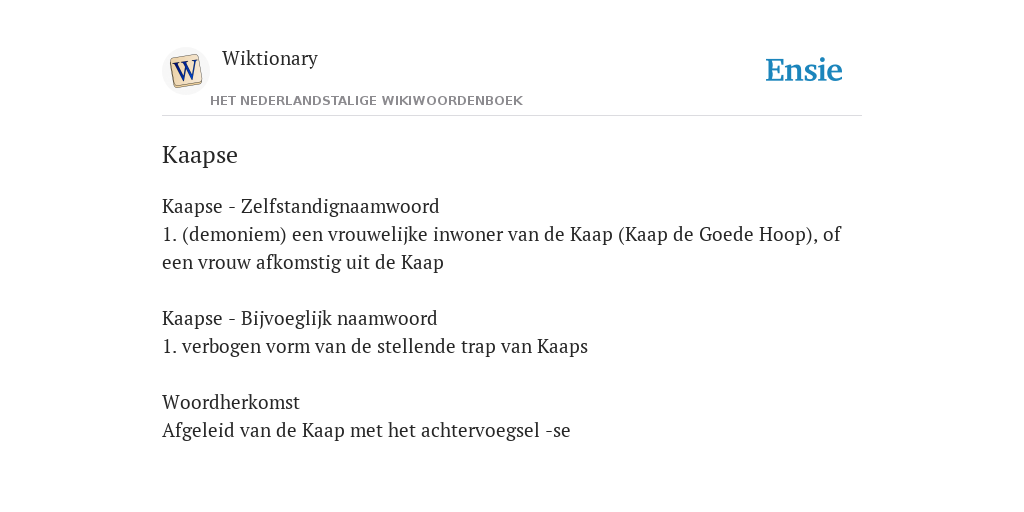 W

Wiktionary

HET NEDERLANDSTALIGE WIKIWOORDENBOEK

Ensie

Kaapse

Kaapse - Zelfstandignaamwoord
1. (demoniem) een vrouwelijke inwoner van de Kaap (Kaap de Goede Hoop), of een vrouw afkomstig uit de Kaap

Kaapse - Bijvoeglijk naamwoord
1. verbogen vorm van de stellende trap van Kaaps

Woordherkomst
Afgeleid van de Kaap met het achtervoegsel -se